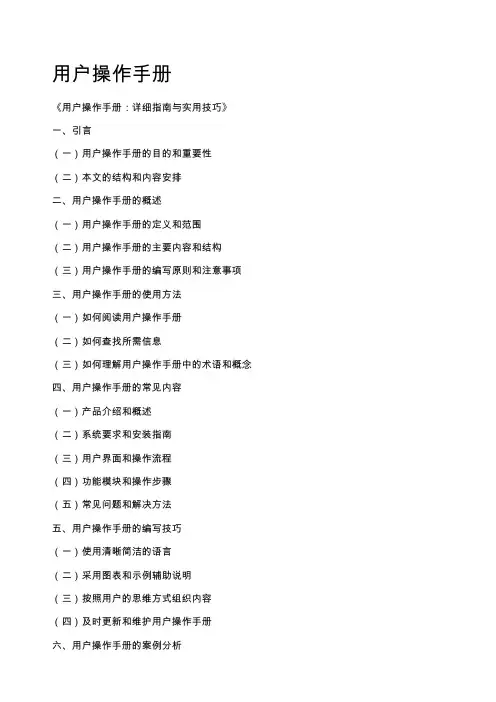 用户操作手册

《用户操作手册：详细指南与实用技巧》

一、引言

（一）用户操作手册的目的和重要性

（二）本文的结构和内容安排

二、用户操作手册的概述

（一）用户操作手册的定义和范围

（二）用户操作手册的主要内容和结构

（三）用户操作手册的编写原则和注意事项

三、用户操作手册的使用方法

（一）如何阅读用户操作手册

（二）如何查找所需信息

（三）如何理解用户操作手册中的术语和概念

四、用户操作手册的常见内容

（一）产品介绍和概述

（二）系统要求和安装指南

（三）用户界面和操作流程

（四）功能模块和操作步骤

（五）常见问题和解决方法

五、用户操作手册的编写技巧

（一）使用清晰简洁的语言

（二）采用图表和示例辅助说明

（三）按照用户的思维方式组织内容

（四）及时更新和维护用户操作手册

六、用户操作手册的案例分析